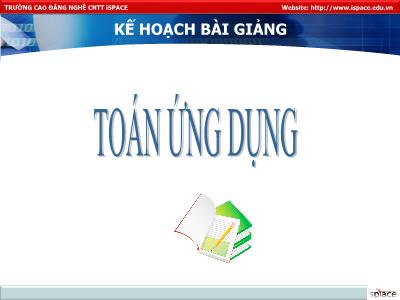 TRƯỜNG CAO ĐẲNG NGHỀ CNTT iSPACE
Website: http://www.ispace.edu.vn

KẾ HOẠCH BÀI GIẢNG

TOÁN ỨNG DỤNG

iSpace